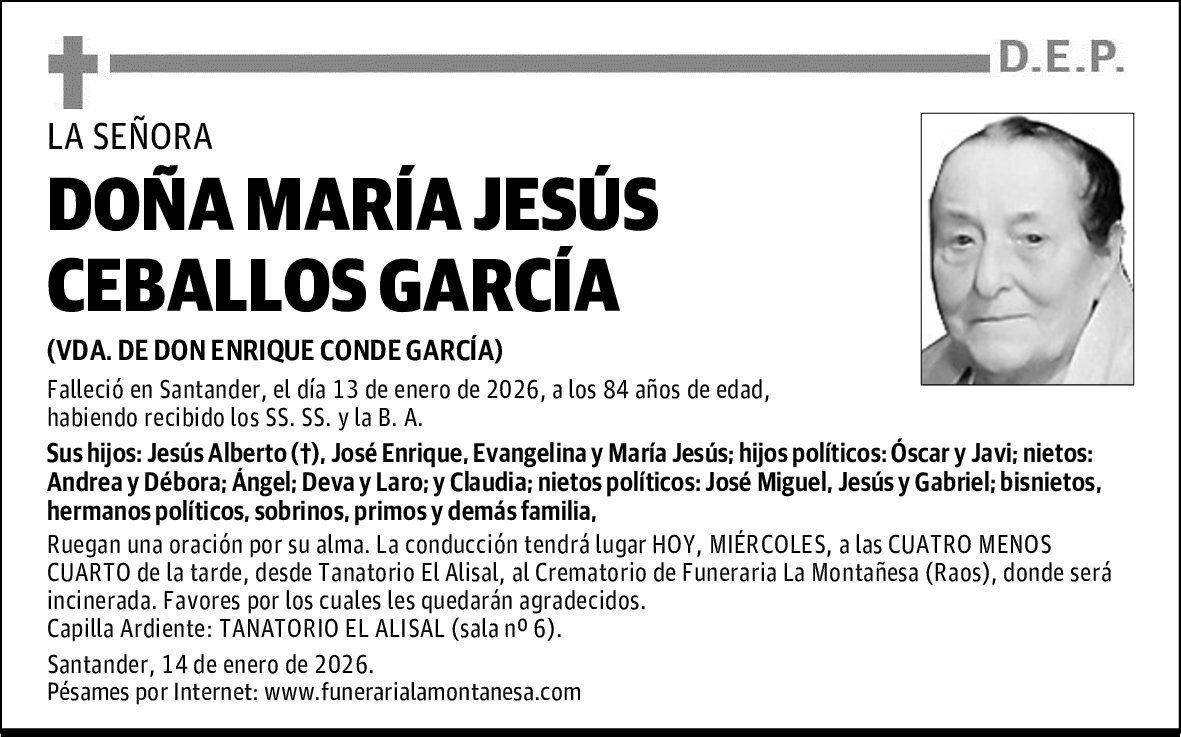 D.E.P.

LA SEÑORA

DOÑA MARÍA JESÚS CEBALLOS GARCÍA

(VDA. DE DON ENRIQUE CONDE GARCÍA)

Falleció en Santander, el día 13 de enero de 2026, a los 84 años de edad, habiendo recibido los SS. SS. y la B. A.

Sus hijos: Jesús Alberto (†), José Enrique, Evangelina y María Jesús; hijos políticos: Óscar y Javi; nietos: Andrea y Débora; Ángel; Deva y Laro; y Claudia; nietos políticos: José Miguel, Jesús y Gabriel; bisnietos, hermanos políticos, sobrinos, primos y demás familia,

Ruegan una oración por su alma. La conducción tendrá lugar HOY, MIÉRCOLES, a las CUATRO MENOS CUARTO de la tarde, desde Tanatorio El Alisal, al Crematorio de Funeraria La Montañesa (Raos), donde será incinerada. Favores por los cuales les quedarán agradecidos.
Capilla Ardiente: TANATORIO EL ALISAL (sala nº 6).

Santander, 14 de enero de 2026.
Pésames por Internet: www.funerarialamontanesa.com